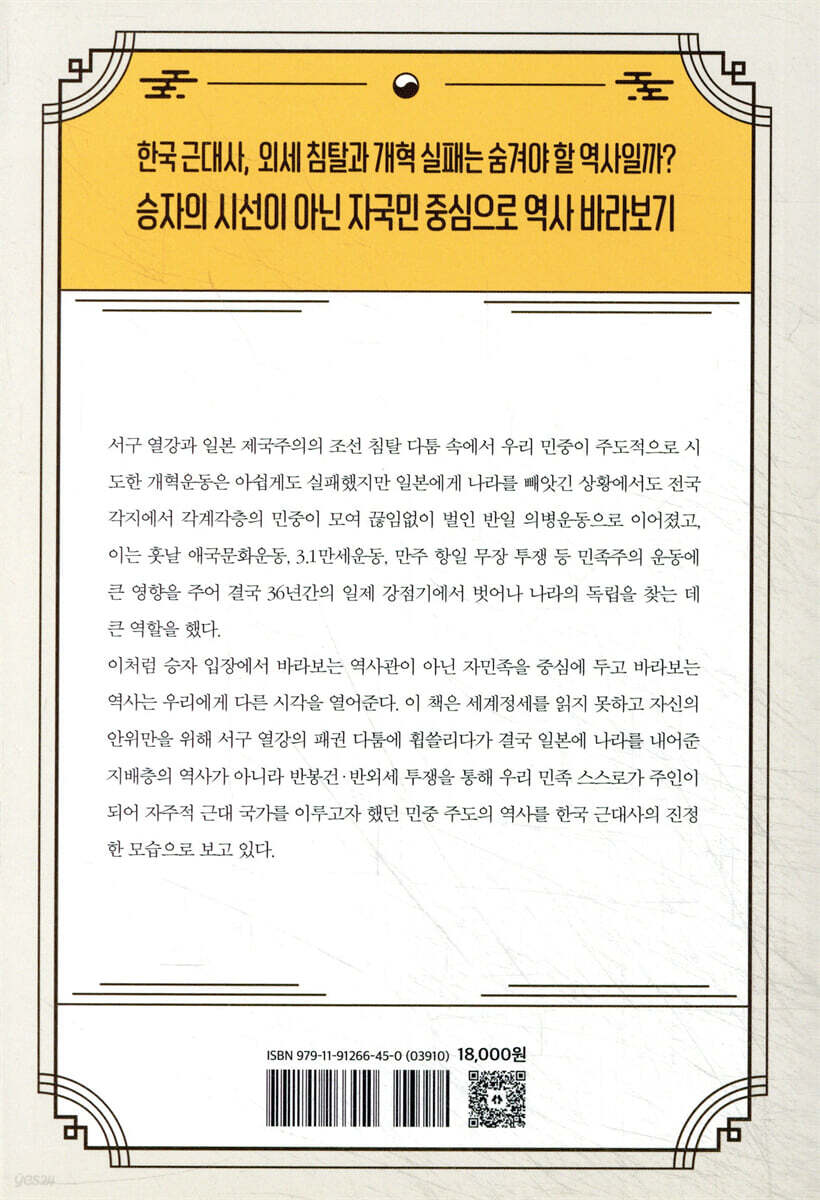 한국 근대사, 외세 침탈과 개혁 실패는 숨겨야 할 역사일까?
승자의 시선이 아닌 자국민 중심으로 역사 바라보기

서구 열강과 일본 제국주의의 조선 침탈 다툼 속에서 우리 민중이 주도적으로 시도한 개혁운동은 아쉽게도 실패했지만 일본에게 나라를 빼앗긴 상황에서도 전국 각지에서 각계각층의 민중이 모여 끊임없이 벌인 반일 의병운동으로 이어졌고, 이는 훗날 애국문화운동, 3.1만세운동, 만주 항일 무장 투쟁 등 민족주의 운동에 큰 영향을 주어 결국 36년간의 일제 강점기에서 벗어나 나라의 독립을 찾는 데 큰 역할을 했다.
이처럼 승자 입장에서 바라보는 역사관이 아닌 자민족을 중심에 두고 바라보는 역사는 우리에게 다른 시각을 열어준다. 이 책은 세계정세를 읽지 못하고 자신의 안위만을 위해 서구 열강의 패권 다툼에 휩쓸리다가 결국 일본에 나라를 내어준 지배층의 역사가 아니라 반봉건·반외세 투쟁을 통해 우리 민족 스스로가 주인이 되어 자주적 근대 국가를 이루고자 했던 민중 주도의 역사를 한국 근대사의 진정한 모습으로 보고 있다.

ISBN 979-11-91266-45-0 (03910) 18,000원

yes24